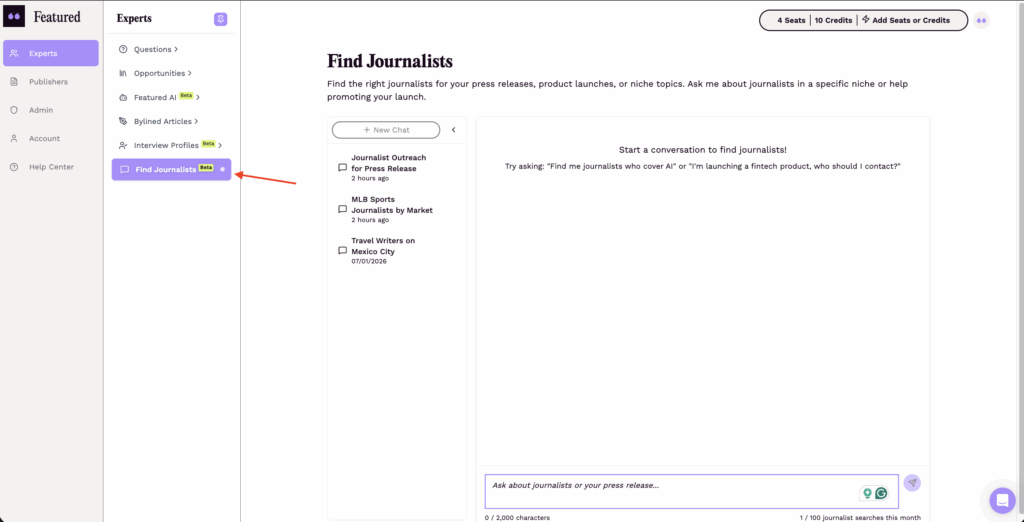 Featured

Experts
Publishers
Admin
Account
Help Center

Experts

Questions >
Opportunities >
Featured AI Beta >
Bylined Articles >
Interview Profiles Beta >
Find Journalists Beta

4 Seats | 10 Credits | Add Seats or Credits

Find Journalists

Find the right journalists for your press releases, product launches, or niche topics. Ask me about journalists in a specific niche or help promoting your launch.

+ New Chat

Journalist Outreach for Press Release
2 hours ago

MLB Sports Journalists by Market
2 hours ago

Travel Writers on Mexico City
07/01/2026

Start a conversation to find journalists!

Try asking: "Find me journalists who cover AI" or "I'm launching a fintech product, who should I contact?"

Ask about journalists or your press release...

0 / 2,000 characters

1 / 100 journalist searches this month